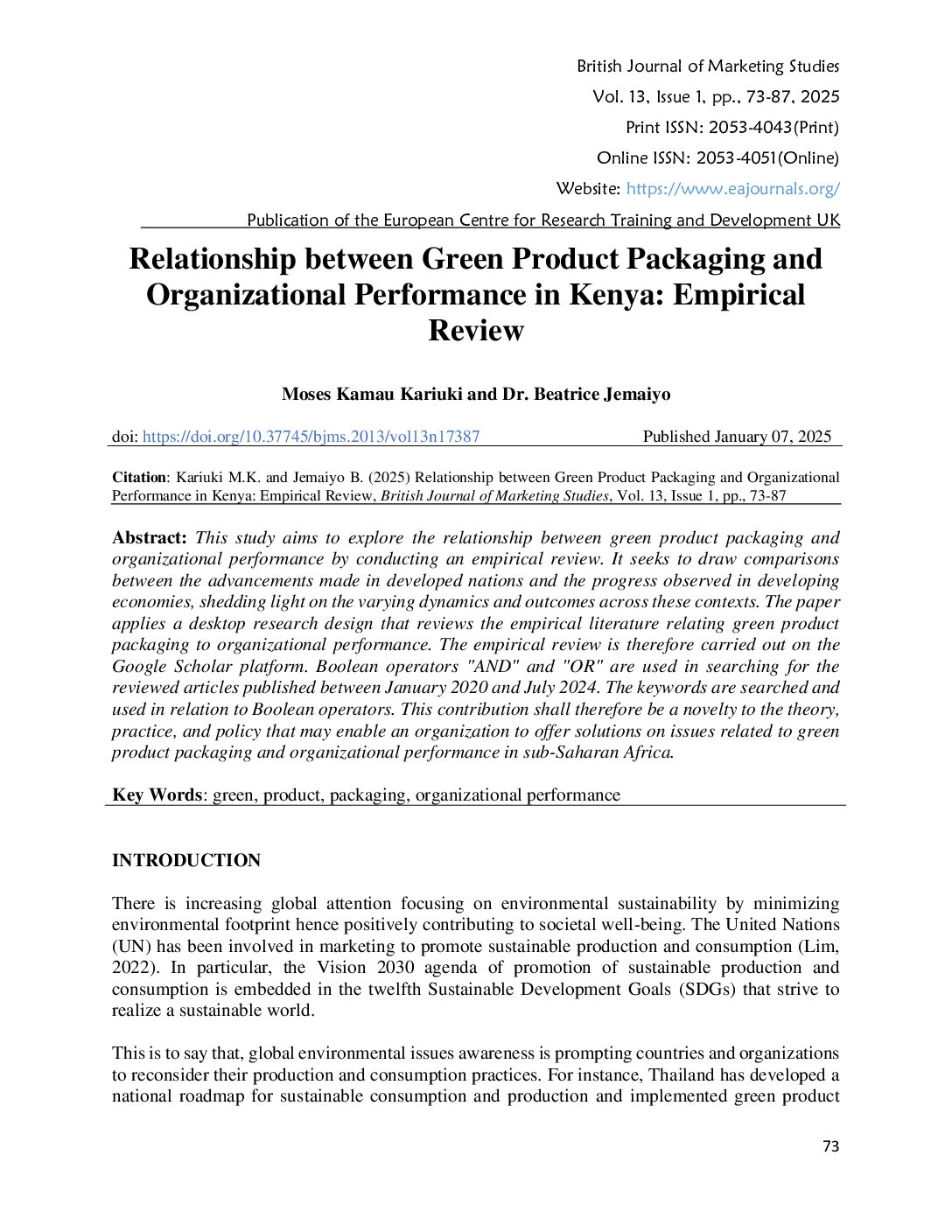 British Journal of Marketing Studies
Vol. 13, Issue 1, pp., 73-87, 2025
Print ISSN: 2053-4043(Print)
Online ISSN: 2053-4051(Online)
Website: https://www.eajournals.org/
Publication of the European Centre for Research Training and Development UK

Relationship between Green Product Packaging and Organizational Performance in Kenya: Empirical Review

Moses Kamau Kariuki and Dr. Beatrice Jemaiyo

doi: https://doi.org/10.37745/bjms.2013/vol13n17387 Published January 07, 2025

Citation: Kariuki M.K. and Jemaiyo B. (2025) Relationship between Green Product Packaging and Organizational Performance in Kenya: Empirical Review, British Journal of Marketing Studies, Vol. 13, Issue 1, pp., 73-87

Abstract: This study aims to explore the relationship between green product packaging and organizational performance by conducting an empirical review. It seeks to draw comparisons between the advancements made in developed nations and the progress observed in developing economies, shedding light on the varying dynamics and outcomes across these contexts. The paper applies a desktop research design that reviews the empirical literature relating green product packaging to organizational performance. The empirical review is therefore carried out on the Google Scholar platform. Boolean operators "AND" and "OR" are used in searching for the reviewed articles published between January 2020 and July 2024. The keywords are searched and used in relation to Boolean operators. This contribution shall therefore be a novelty to the theory, practice, and policy that may enable an organization to offer solutions on issues related to green product packaging and organizational performance in sub-Saharan Africa.

Key Words: green, product, packaging, organizational performance

INTRODUCTION

There is increasing global attention focusing on environmental sustainability by minimizing environmental footprint hence positively contributing to societal well-being. The United Nations (UN) has been involved in marketing to promote sustainable production and consumption (Lim, 2022). In particular, the Vision 2030 agenda of promotion of sustainable production and consumption is embedded in the twelfth Sustainable Development Goals (SDGs) that strive to realize a sustainable world.

This is to say that, global environmental issues awareness is prompting countries and organizations to reconsider their production and consumption practices. For instance, Thailand has developed a national roadmap for sustainable consumption and production and implemented green product

73